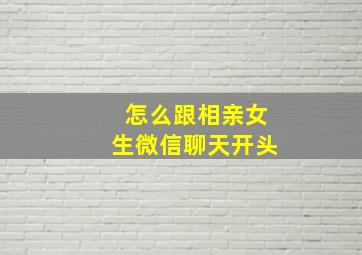 怎么跟相亲女生微信聊天开头